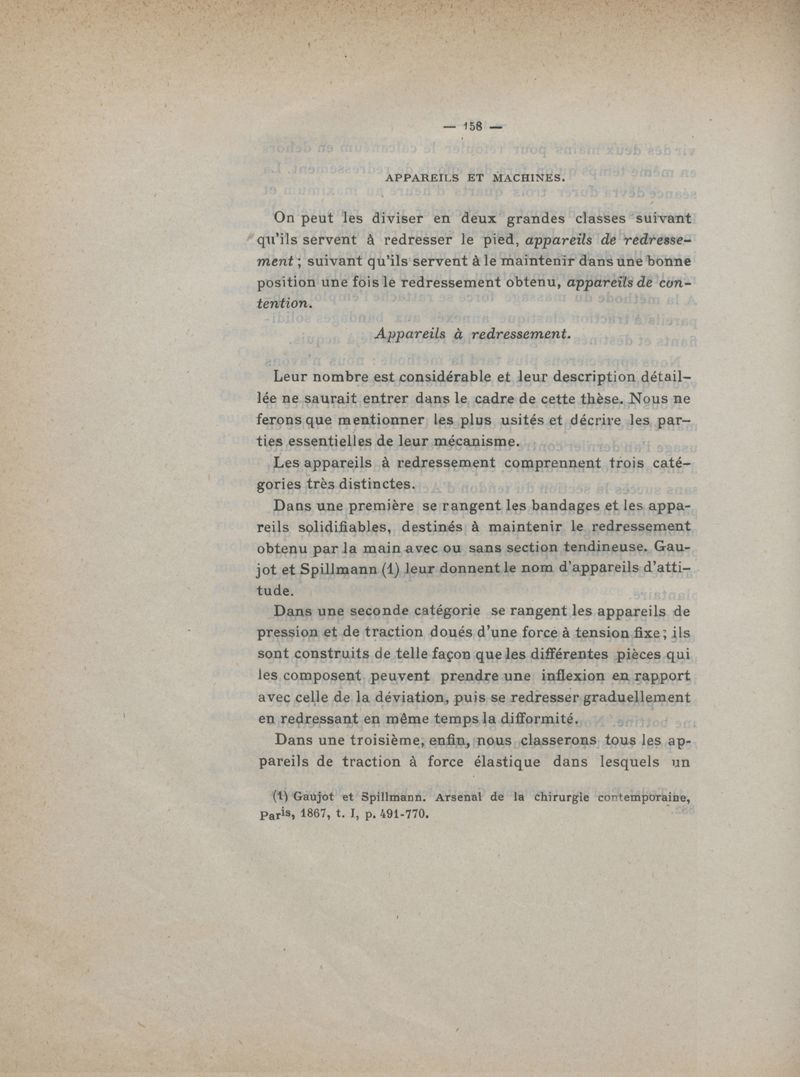 — 158 —

APPAREILS ET MACHINES.

On peut les diviser en deux grandes classes suivant qu'ils servent à redresser le pied, appareils de redressement ; suivant qu'ils servent à le maintenir dans une bonne position une fois le redressement obtenu, appareils de contention.

Appareils à redressement.

Leur nombre est considérable et leur description détaillée ne saurait entrer dans le cadre de cette thèse. Nous ne ferons que mentionner les plus usités et décrire les parties essentielles de leur mécanisme.

Les appareils à redressement comprennent trois catégories très distinctes.

Dans une première se rangent les bandages et les appareils solidifiables, destinés à maintenir le redressement obtenu par la main avec ou sans section tendineuse. Gaujot et Spillmann (1) leur donnent le nom d'appareils d'attitude.

Dans une seconde catégorie se rangent les appareils de pression et de traction doués d'une force à tension fixe ; ils sont construits de telle façon que les différentes pièces qui les composent peuvent prendre une inflexion en rapport avec celle de la déviation, puis se redresser graduellement en redressant en même temps la difformité.

Dans une troisième, enfin, nous classerons tous les appareils de traction à force élastique dans lesquels un

(1) Gaujot et Spillmann. Arsenal de la chirurgie contemporaine, Paris, 1867, t. I, p. 491-770.